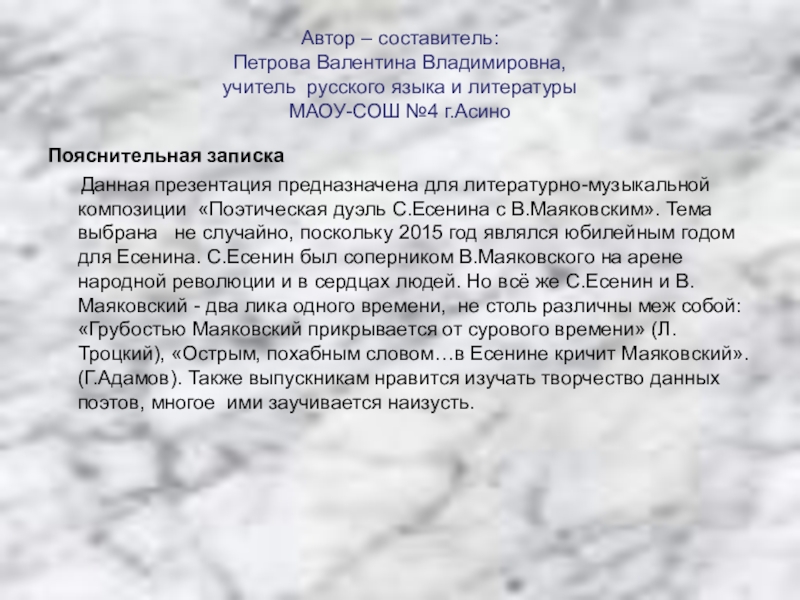 Автор – составитель:
Петрова Валентина Владимировна,
учитель русского языка и литературы
МАОУ-СОШ №4 г.Асино

Пояснительная записка

Данная презентация предназначена для литературно-музыкальной композиции «Поэтическая дуэль С.Есенина с В.Маяковским». Тема выбрана не случайно, поскольку 2015 год являлся юбилейным годом для Есенина. С.Есенин был соперником В.Маяковского на арене народной революции и в сердцах людей. Но всё же С.Есенин и В. Маяковский - два лика одного времени, не столь различны меж собой: «Грубостью Маяковский прикрывается от сурового времени» (Л. Троцкий), «Острым, похабным словом…в Есенине кричит Маяковский». (Г.Адамов). Также выпускникам нравится изучать творчество данных поэтов, многое ими заучивается наизусть.